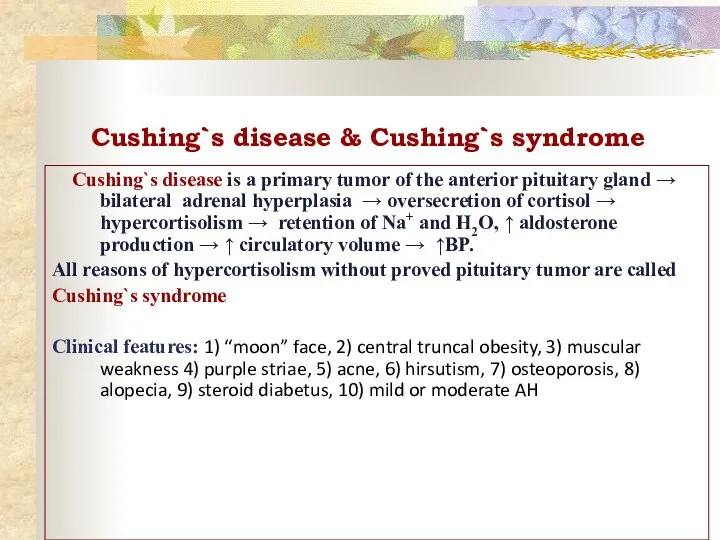 Cushing`s disease & Cushing`s syndrome

Cushing`s disease is a primary tumor of the anterior pituitary gland → bilateral adrenal hyperplasia → oversecretion of cortisol → hypercortisolism → retention of $Na^+$ and $H_2O$, ↑ aldosterone production → ↑ circulatory volume → ↑BP.

All reasons of hypercortisolism without proved pituitary tumor are called Cushing`s syndrome

Clinical features: 1) “moon” face, 2) central truncal obesity, 3) muscular weakness 4) purple striae, 5) acne, 6) hirsutism, 7) osteoporosis, 8) alopecia, 9) steroid diabetus, 10) mild or moderate AH